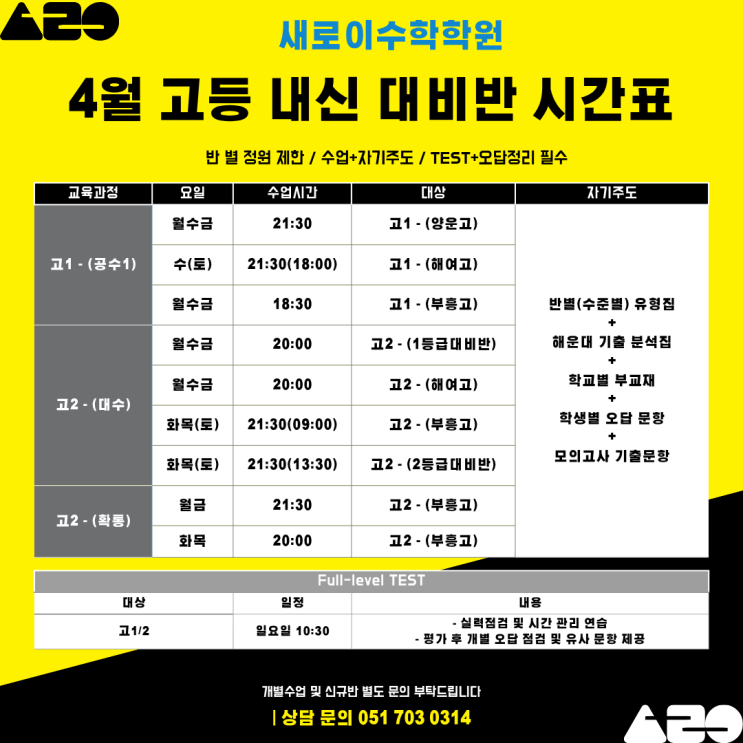 새로이수학학원

4월 고등 내신 대비반 시간표

반 별 정원 제한 / 수업+자기주도 / TEST+오답정리 필수

| 교육과정 | 요일 | 수업시간 | 대상 | 자기주도 |
|---|---|---|---|---|
| 고1 - (공수1) | 월수금 | 21:30 | 고1 - (양운고) | 반별(수준별) 유형집 + 해운대 기출 분석집 + 학교별 부교재 + 학생별 오답 문항 + 모의고사 기출문항 |
| | 수(토) | 21:30(18:00) | 고1 - (해여고) | |
| | 월수금 | 18:30 | 고1 - (부흥고) | |
| 고2 - (대수) | 월수금 | 20:00 | 고2 - (1등급대비반) | |
| | 월수금 | 20:00 | 고2 - (해여고) | |
| | 화목(토) | 21:30(09:00) | 고2 - (부흥고) | |
| | 화목(토) | 21:30(13:30) | 고2 - (2등급대비반) | |
| 고2 - (확통) | 월금 | 21:30 | 고2 - (부흥고) | |
| | 화목 | 20:00 | 고2 - (부흥고) | |

Full-level TEST

| 대상 | 일정 | 내용 |
|---|---|---|
| 고1/2 | 일요일 10:30 | - 실력점검 및 시간 관리 연습 - 평가 후 개별 오답 점검 및 유사 문항 제공 |

개별수업 및 신규반 별도 문의 부탁드립니다

| 상담 문의 051 703 0314